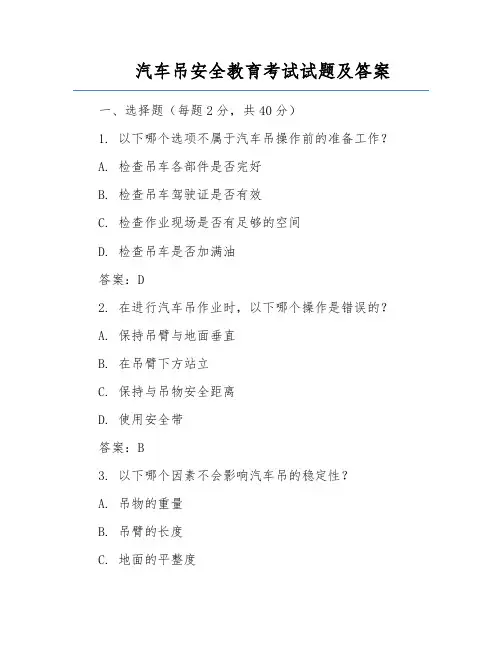 汽车吊安全教育考试试题及答案

一、选择题（每题2分，共40分）

1. 以下哪个选项不属于汽车吊操作前的准备工作？

A. 检查吊车各部件是否完好

B. 检查吊车驾驶证是否有效

C. 检查作业现场是否有足够的空间

D. 检查吊车是否加满油

答案：D

2. 在进行汽车吊作业时，以下哪个操作是错误的？

A. 保持吊臂与地面垂直

B. 在吊臂下方站立

C. 保持与吊物安全距离

D. 使用安全带

答案：B

3. 以下哪个因素不会影响汽车吊的稳定性？

A. 吊物的重量

B. 吊臂的长度

C. 地面的平整度